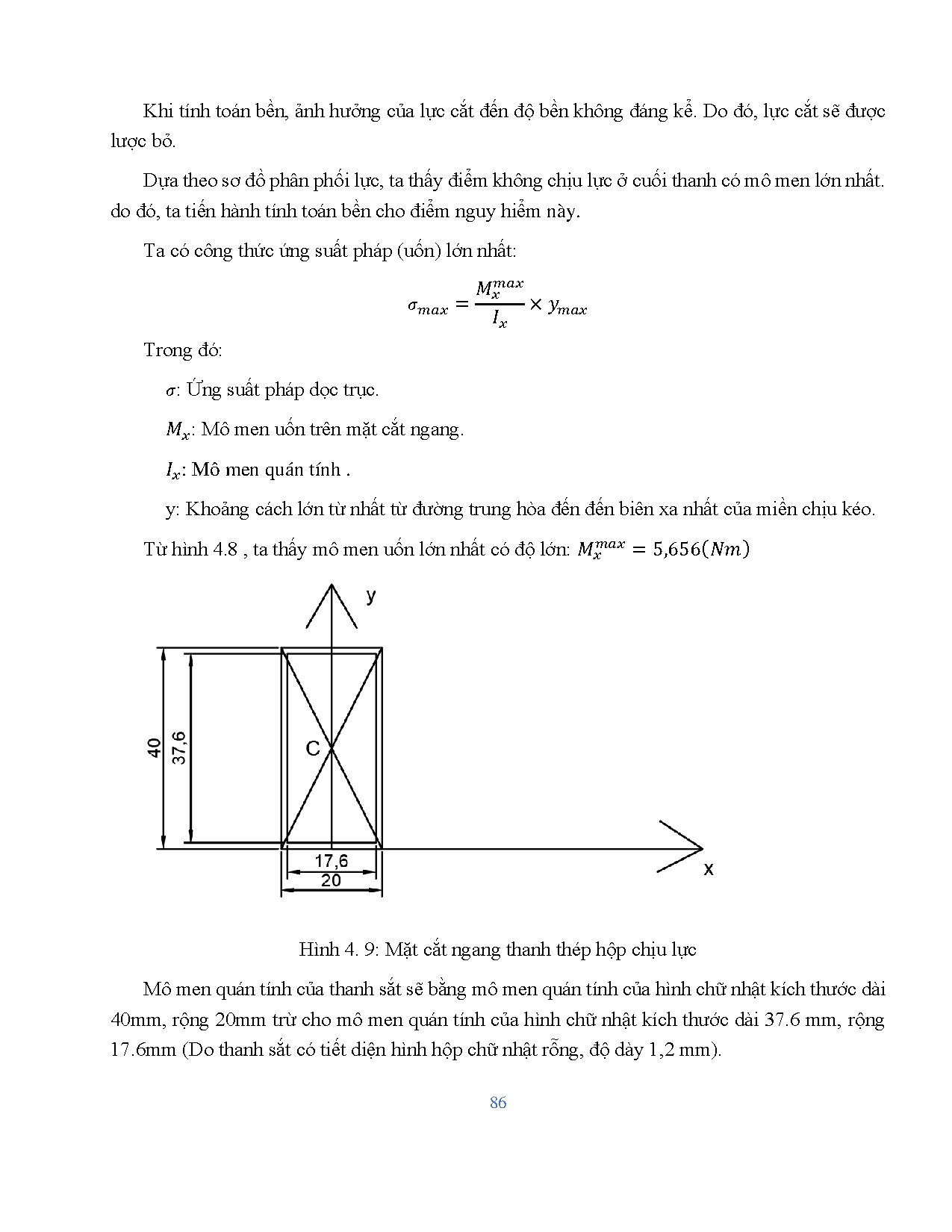 Khi tính toán bền, ảnh hưởng của lực cắt đến độ bền không đáng kể. Do đó, lực cắt sẽ được lược bỏ.

Dựa theo sơ đồ phân phối lực, ta thấy điểm không chịu lực ở cuối thanh có mô men lớn nhất. do đó, ta tiến hành tính toán bền cho điểm nguy hiểm này.

Ta có công thức ứng suất pháp (uốn) lớn nhất:

$\sigma_{max} = \frac{M_x^{max}}{I_x} \times y_{max}$

Trong đó:

$\sigma$: Ứng suất pháp dọc trục.

$M_x$: Mô men uốn trên mặt cắt ngang.

$I_x$: Mô men quán tính .

y: Khoảng cách lớn từ nhất từ đường trung hòa đến đến biên xa nhất của miền chịu kéo.

Từ hình 4.8 , ta thấy mô men uốn lớn nhất có độ lớn: $M_x^{max} = 5,656(Nm)$

y

40

37,6

C

17,6

20

x

Hình 4. 9: Mặt cắt ngang thanh thép hộp chịu lực

Mô men quán tính của thanh sắt sẽ bằng mô men quán tính của hình chữ nhật kích thước dài 40mm, rộng 20mm trừ cho mô men quán tính của hình chữ nhật kích thước dài 37.6 mm, rộng 17.6mm (Do thanh sắt có tiết diện hình hộp chữ nhật rỗng, độ dày 1,2 mm).

86